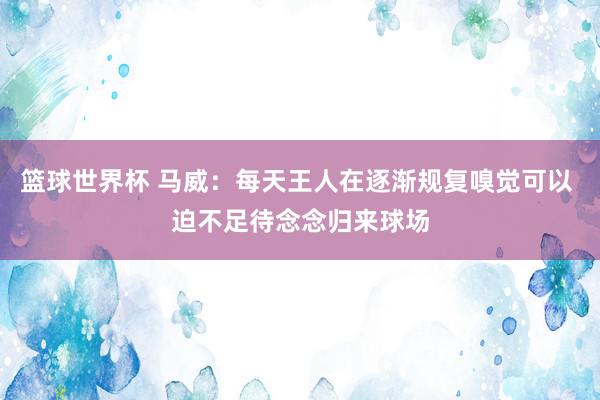 篮球世界杯 马威：每天王人在逐渐规复嗅觉可以迫不足待念念归来球场